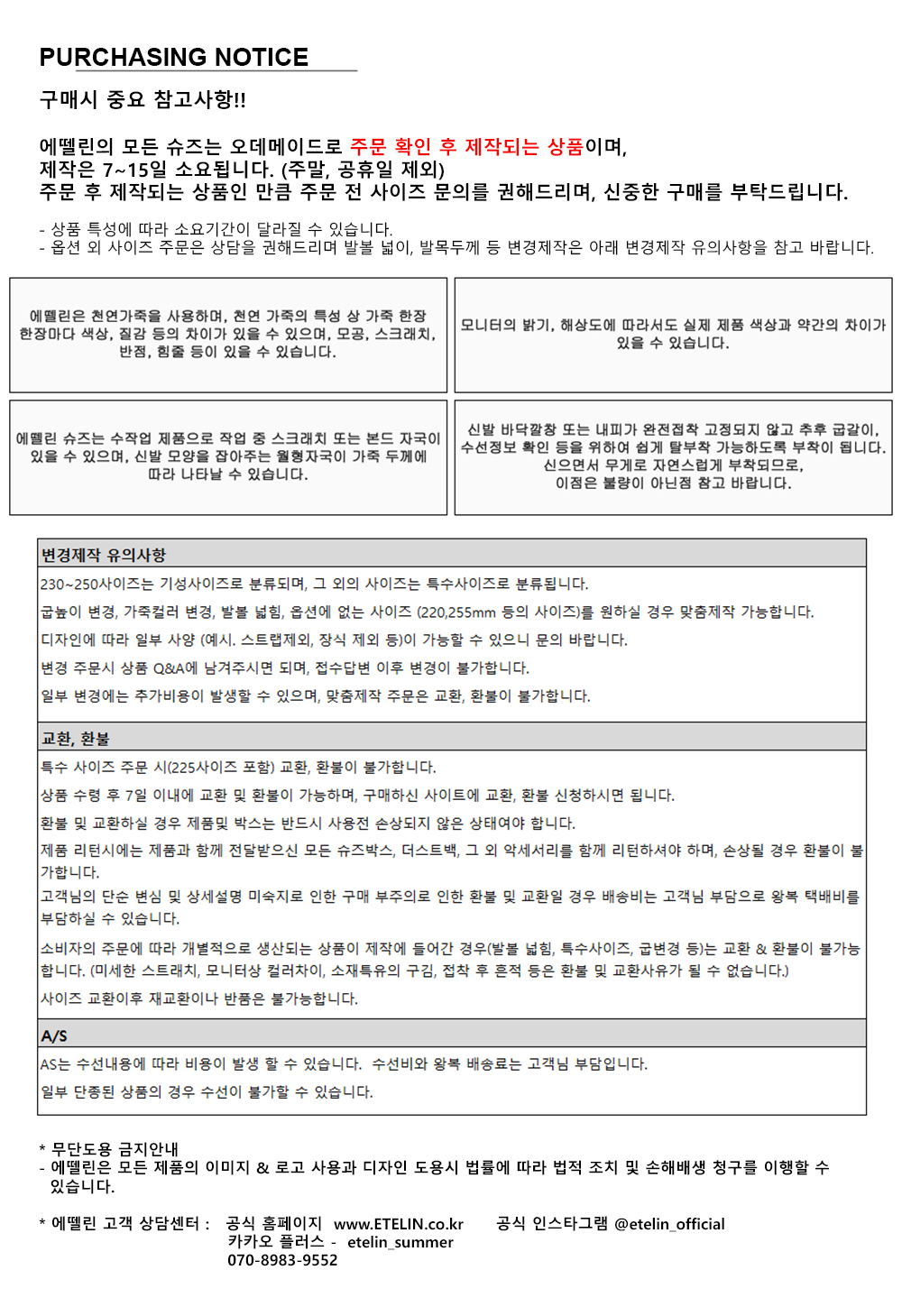 PURCHASING NOTICE

구매시 중요 참고사항!!

에뗄린의 모든 슈즈는 오데메이드로 주문 확인 후 제작되는 상품이며,
제작은 7~15일 소요됩니다. (주말, 공휴일 제외)
주문 후 제작되는 상품인 만큼 주문 전 사이즈 문의를 권해드리며, 신중한 구매를 부탁드립니다.

- 상품 특성에 따라 소요기간이 달라질 수 있습니다.
- 옵션 외 사이즈 주문은 상담을 권해드리며 발볼 넓이, 발목두께 등 변경제작은 아래 변경제작 유의사항을 참고 바랍니다.

에뗄린은 천연가죽을 사용하며, 천연 가죽의 특성 상 가죽 한장 한장마다 색상, 질감 등의 차이가 있을 수 있으며, 모공, 스크래치, 반점, 힘줄 등이 있을 수 있습니다.

모니터의 밝기, 해상도에 따라서도 실제 제품 색상과 약간의 차이가 있을 수 있습니다.

에뗄린 슈즈는 수작업 제품으로 작업 중 스크래치 또는 본드 자국이 있을 수 있으며, 신발 모양을 잡아주는 월형자국이 가죽 두께에 따라 나타날 수 있습니다.

신발 바닥깔창 또는 내피가 완전접착 고정되지 않고 추후 굽갈이, 수선정보 확인 등을 위하여 쉽게 탈부착 가능하도록 부착이 됩니다. 신으면서 무게로 자연스럽게 부착되므로, 이점은 불량이 아닌점 참고 바랍니다.

변경제작 유의사항
230~250사이즈는 기성사이즈로 분류되며, 그 외의 사이즈는 특수사이즈로 분류됩니다.
굽높이 변경, 가죽컬러 변경, 발볼 넓힘, 옵션에 없는 사이즈 (220,255mm 등의 사이즈)를 원하실 경우 맞춤제작 가능합니다.
디자인에 따라 일부 사양 (예시. 스트랩제외, 장식 제외 등)이 가능할 수 있으니 문의 바랍니다.
변경 주문시 상품 Q&A에 남겨주시면 되며, 접수답변 이후 변경이 불가합니다.
일부 변경에는 추가비용이 발생할 수 있으며, 맞춤제작 주문은 교환, 환불이 불가합니다.

교환, 환불
특수 사이즈 주문 시(225사이즈 포함) 교환, 환불이 불가합니다.
상품 수령 후 7일 이내에 교환 및 환불이 가능하며, 구매하신 사이트에 교환, 환불 신청하시면 됩니다.
환불 및 교환하실 경우 제품및 박스는 반드시 사용전 손상되지 않은 상태여야 합니다.
제품 리턴시에는 제품과 함께 전달받으신 모든 슈즈박스, 더스트백, 그 외 악세서리를 함께 리턴하셔야 하며, 손상될 경우 환불이 불가합니다.
고객님의 단순 변심 및 상세설명 미숙지로 인한 구매 부주의로 인한 환불 및 교환일 경우 배송비는 고객님 부담으로 왕복 택배비를 부담하실 수 있습니다.
소비자의 주문에 따라 개별적으로 생산되는 상품이 제작에 들어간 경우(발볼 넓힘, 특수사이즈, 굽변경 등)는 교환 & 환불이 불가능합니다. (미세한 스트래치, 모니터상 컬러차이, 소재특유의 구김, 접착 후 흔적 등은 환불 및 교환사유가 될 수 없습니다.)
사이즈 교환이후 재교환이나 반품은 불가능합니다.

A/S
AS는 수선내용에 따라 비용이 발생 할 수 있습니다. 수선비와 왕복 배송료는 고객님 부담입니다.
일부 단종된 상품의 경우 수선이 불가할 수 있습니다.

* 무단도용 금지안내
- 에뗄린은 모든 제품의 이미지 & 로고 사용과 디자인 도용시 법률에 따라 법적 조치 및 손해배생 청구를 이행할 수 있습니다.

* 에뗄린 고객 상담센터 : 공식 홈페이지 www.ETELIN.co.kr 공식 인스타그램 @etelin_official
카카오 플러스 - etelin_summer
070-8983-9552